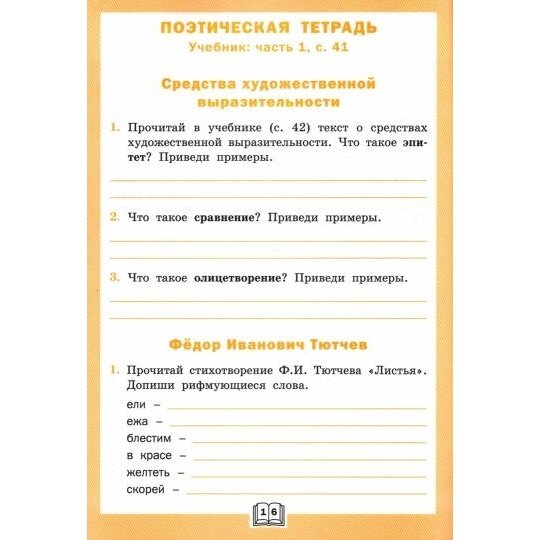 ПОЭТИЧЕСКАЯ ТЕТРАДЬ
Учебник: часть 1, с. 41

Средства художественной выразительности

1. Прочитай в учебнике (с. 42) текст о средствах художественной выразительности. Что такое эпитет? Приведи примеры.

2. Что такое сравнение? Приведи примеры.

3. Что такое олицетворение? Приведи примеры.

Фёдор Иванович Тютчев

1. Прочитай стихотворение Ф.И. Тютчева «Листья». Допиши рифмующиеся слова.

ели –
ежа –
блестим –
в красе –
желтеть –
скорей –

16